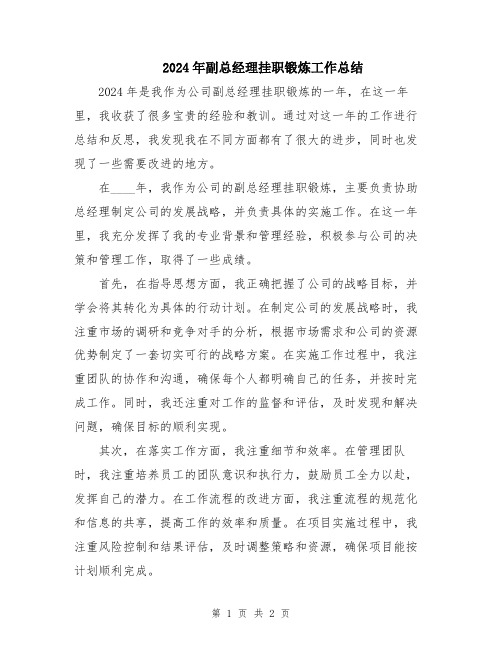 2024年副总经理挂职锻炼工作总结

2024年是我作为公司副总经理挂职锻炼的一年，在这一年里，我收获了很多宝贵的经验和教训。通过对这一年的工作进行总结和反思，我发现我在不同方面都有了很大的进步，同时也发现了一些需要改进的地方。

在____年，我作为公司的副总经理挂职锻炼，主要负责协助总经理制定公司的发展战略，并负责具体的实施工作。在这一年里，我充分发挥了我的专业背景和管理经验，积极参与公司的决策和管理工作，取得了一些成绩。

首先，在指导思想方面，我正确把握了公司的战略目标，并学会将其转化为具体的行动计划。在制定公司的发展战略时，我注重市场的调研和竞争对手的分析，根据市场需求和公司的资源优势制定了一套切实可行的战略方案。在实施工作过程中，我注重团队的协作和沟通，确保每个人都明确自己的任务，并按时完成工作。同时，我还注重对工作的监督和评估，及时发现和解决问题，确保目标的顺利实现。

其次，在落实工作方面，我注重细节和效率。在管理团队时，我注重培养员工的团队意识和执行力，鼓励员工全力以赴，发挥自己的潜力。在工作流程的改进方面，我注重流程的规范化和信息的共享，提高工作的效率和质量。在项目实施过程中，我注重风险控制和结果评估，及时调整策略和资源，确保项目能按计划顺利完成。

第 1 页 共 2 页